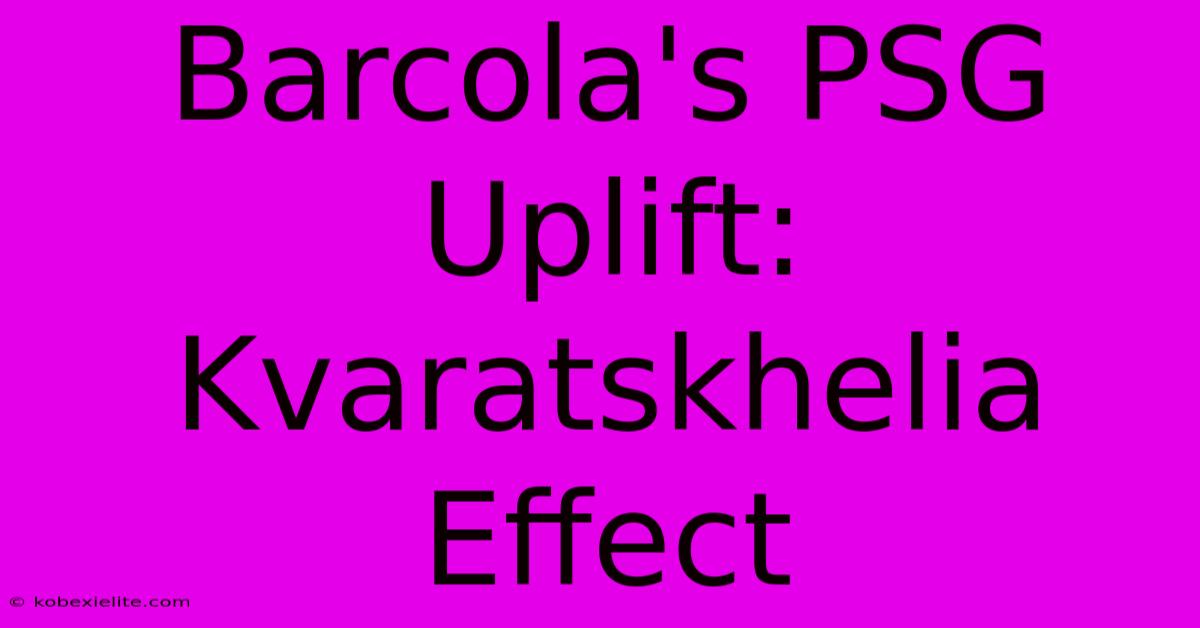 Barcola's PSG Uplift: Kvaratskhelia Effect

© kobexielite.com